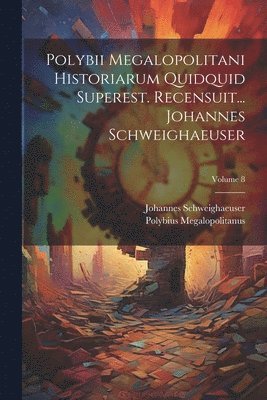 Polybii Megalopolitani Historiarum Quidquid Superest. Recensuit... Johannes Schweighaeuser

Volume 8

Johannes Schweighaeuser
Polybius Megalopolitanus